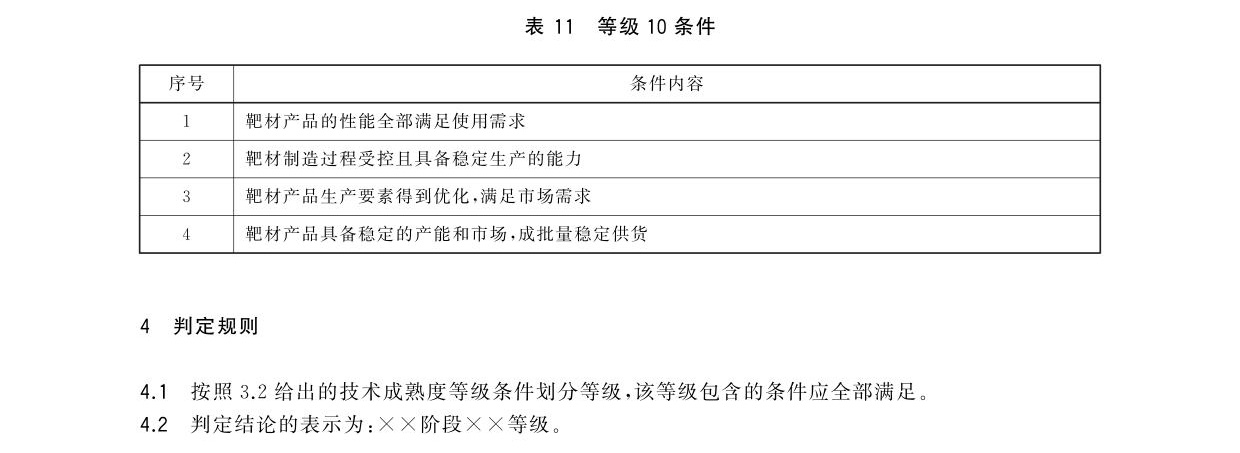 表 11　等级 10 条件

| 序号 | 条件内容 |
|---|---|
| 1 | 靶材产品的性能全部满足使用需求 |
| 2 | 靶材制造过程受控且具备稳定生产的能力 |
| 3 | 靶材产品生产要素得到优化，满足市场需求 |
| 4 | 靶材产品具备稳定的产能和市场，成批量稳定供货 |

4　判定规则

4.1　按照 3.2 给出的技术成熟度等级条件划分等级，该等级包含的条件应全部满足。

4.2　判定结论的表示为：××阶段××等级。